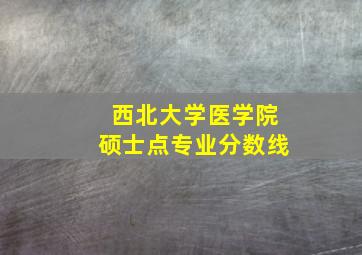 西北大学医学院
硕士点专业分数线